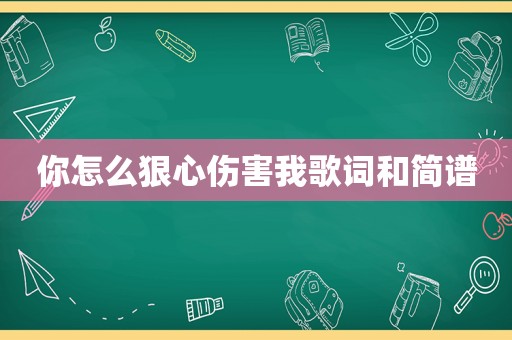 你怎么狠心伤害我歌词和简谱